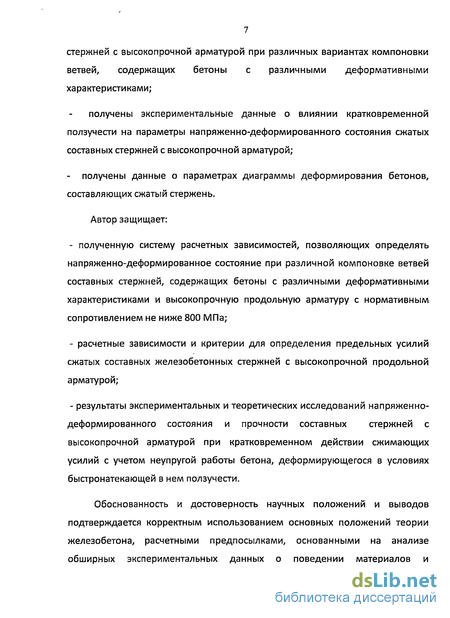 7

стержней с высокопрочной арматурой при различных вариантах компоновки ветвей, содержащих бетоны с различными деформативными характеристиками;

- получены экспериментальные данные о влиянии кратковременной ползучести на параметры напряженно-деформированного состояния сжатых составных стержней с высокопрочной арматурой;

- получены данные о параметрах диаграммы деформирования бетонов, составляющих сжатый стержень.

Автор защищает:

- полученную систему расчетных зависимостей, позволяющих определять напряженно-деформированное состояние при различной компоновке ветвей составных стержней, содержащих бетоны с различными деформативными характеристиками и высокопрочную продольную арматуру с нормативным сопротивлением не ниже 800 МПа;

- расчетные зависимости и критерии для определения предельных усилий сжатых составных железобетонных стержней с высокопрочной продольной арматурой;

- результаты экспериментальных и теоретических исследований напряженно-деформированного состояния и прочности составных стержней с высокопрочной арматурой при кратковременном действии сжимающих усилий с учетом неупругой работы бетона, деформирующегося в условиях быстронатекающей в нем ползучести.

Обоснованность и достоверность научных положений и выводов подтверждается корректным использованием основных положений теории железобетона, расчетными предпосылками, основанными на анализе обширных экспериментальных данных о поведении материалов и

dsLib.net
библиотека диссертаций